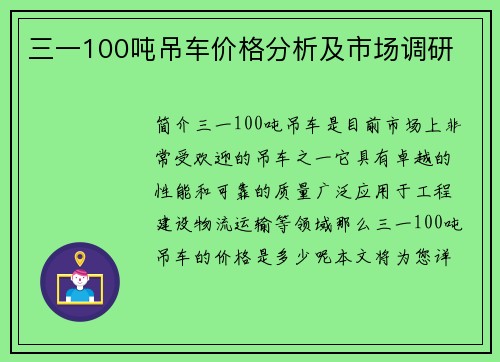 三一100吨吊车价格分析及市场调研

简介三一100吨吊车是目前市场上非常受欢迎的吊车之一它具有卓越的性能和可靠的质量广泛应用于工程建设物流运输等领域那么三一100吨吊车的价格是多少呢本文将为您详